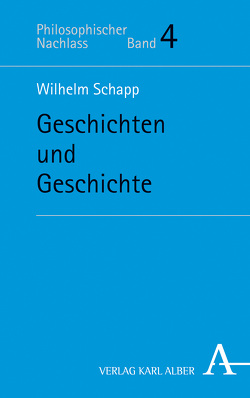 Philosophischer Nachlass Band 4

Wilhelm Schapp

Geschichten und Geschichte

VERLAG KARL ALBER A